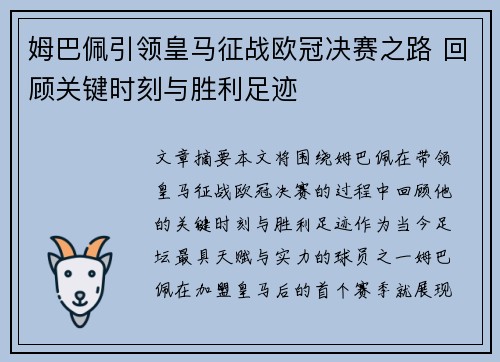 姆巴佩引领皇马征战欧冠决赛之路 回顾关键时刻与胜利足迹

文章摘要本文将围绕姆巴佩在带领皇马征战欧冠决赛的过程中回顾他的关键时刻与胜利足迹作为当今足坛最具天赋与实力的球员之一姆巴佩在加盟皇马后的首个赛季就展现